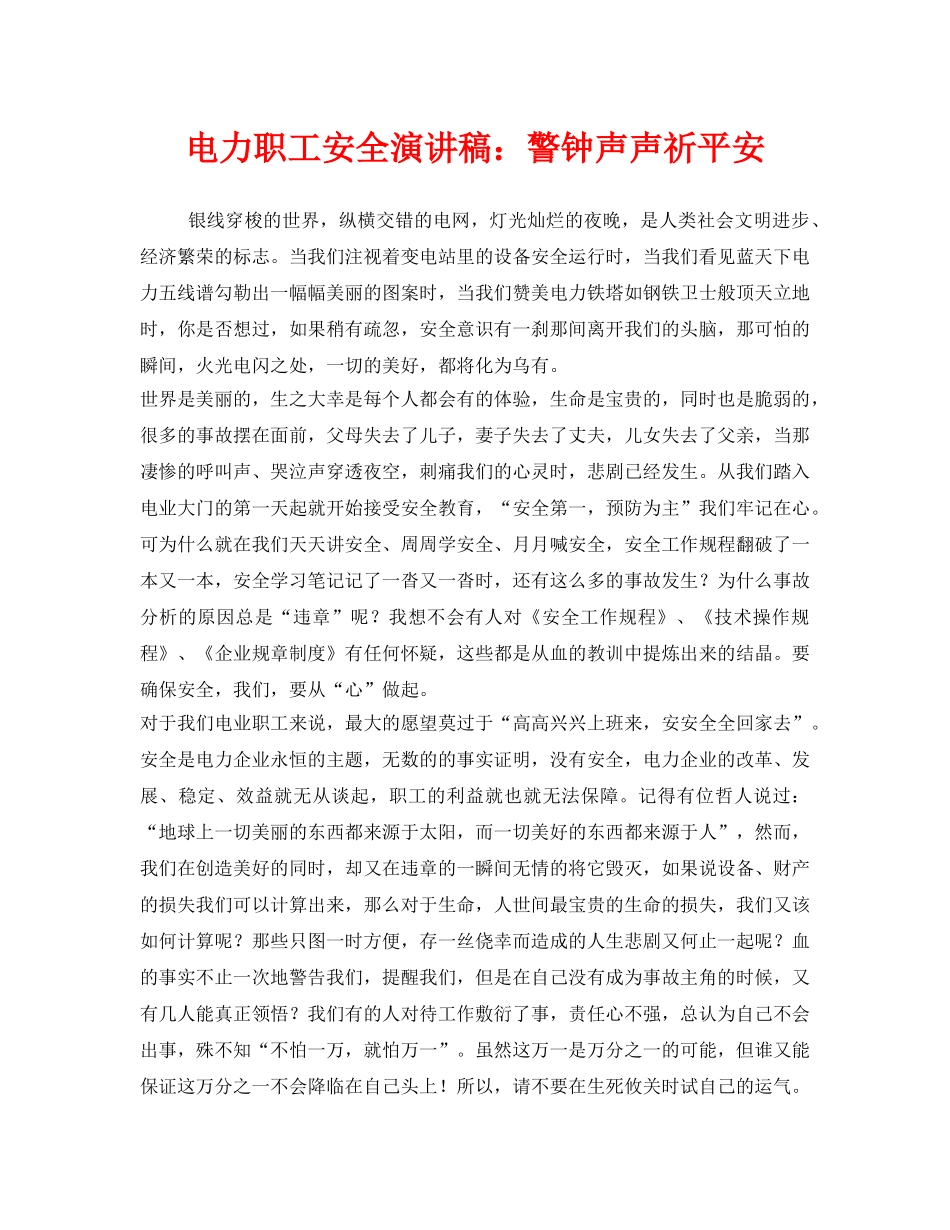 电力职工安全演讲稿：警钟声声祈平安

银线穿梭的世界，纵横交错的电网，灯光灿烂的夜晚，是人类社会文明进步、经济繁荣的标志。当我们注视着变电站里的设备安全运行时，当我们看见蓝天下电力五线谱勾勒出一幅幅美丽的图案时，当我们赞美电力铁塔如钢铁卫士般顶天立地时，你是否想过，如果稍有疏忽，安全意识有一刹那间离开我们的头脑，那可怕的瞬间，火光电闪之处，一切的美好，都将化为乌有。

世界是美丽的，生之大幸是每个人都会有的体验，生命是宝贵的，同时也是脆弱的，很多的事故摆在面前，父母失去了儿子，妻子失去了丈夫，儿女失去了父亲，当那凄惨的呼叫声、哭泣声穿透夜空，刺痛我们的心灵时，悲剧已经发生。从我们踏入电业大门的第一天起就开始接受安全教育，“安全第一，预防为主”我们牢记在心。可为什么就在我们天天讲安全、周周学安全、月月喊安全，安全工作规程翻破了一本又一本，安全学习笔记记了一沓又一沓时，还有这么多的事故发生？为什么事故分析的原因总是“违章”呢？我想不会有人对《安全工作规程》、《技术操作规程》、《企业规章制度》有任何怀疑，这些都是从血的教训中提炼出来的结晶。要确保安全，我们，要从“心”做起。

对于我们电业职工来说，最大的愿望莫过于“高高兴兴上班来，安安全全回家去”。安全是电力企业永恒的主题，无数的的事实证明，没有安全，电力企业的改革、发展、稳定、效益就无从谈起，职工的利益就也就无法保障。记得有位哲人说过：“地球上一切美丽的东西都来源于太阳，而一切美好的东西都来源于人”，然而，我们在创造美好的同时，却又在违章的一瞬间无情的将它毁灭，如果说设备、财产的损失我们可以计算出来，那么对于生命，人世间最宝贵的生命的损失，我们又该如何计算呢？那些只图一时方便，存一丝侥幸而造成的人生悲剧又何止一起呢？血的事实不止一次地警告我们，提醒我们，但是在自己没有成为事故主角的时候，又有几人能真正领悟？我们有的人对待工作敷衍了事，责任心不强，总认为自己不会出事，殊不知“不怕一万，就怕万一”。虽然这万一是万分之一的可能，但谁又能保证这万分之一不会降临在自己头上！所以，请不要在生死攸关时试自己的运气。